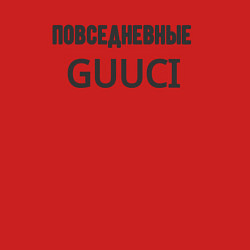 ПОВСЕДНЕВНЫЕ

GUUCI